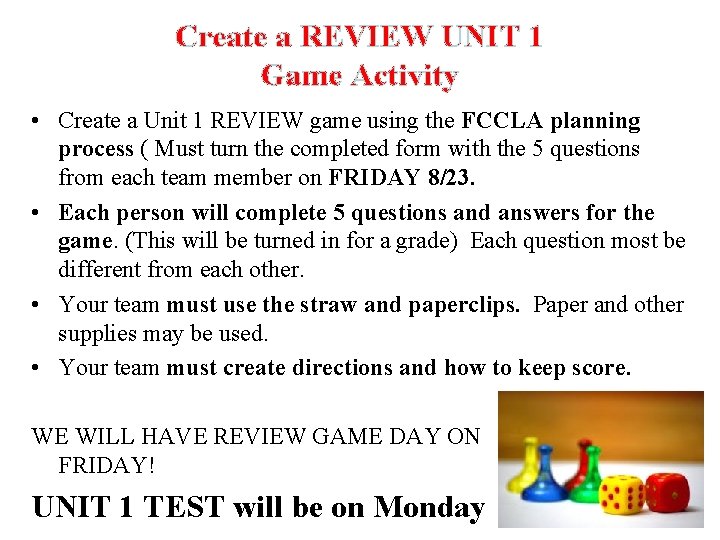 Create a REVIEW UNIT 1
Game Activity

• Create a Unit 1 REVIEW game using the FCCLA planning process ( Must turn the completed form with the 5 questions from each team member on FRIDAY 8/23.

• Each person will complete 5 questions and answers for the game. (This will be turned in for a grade) Each question most be different from each other.

• Your team must use the straw and paperclips. Paper and other supplies may be used.

• Your team must create directions and how to keep score.

WE WILL HAVE REVIEW GAME DAY ON FRIDAY!

UNIT 1 TEST will be on Monday